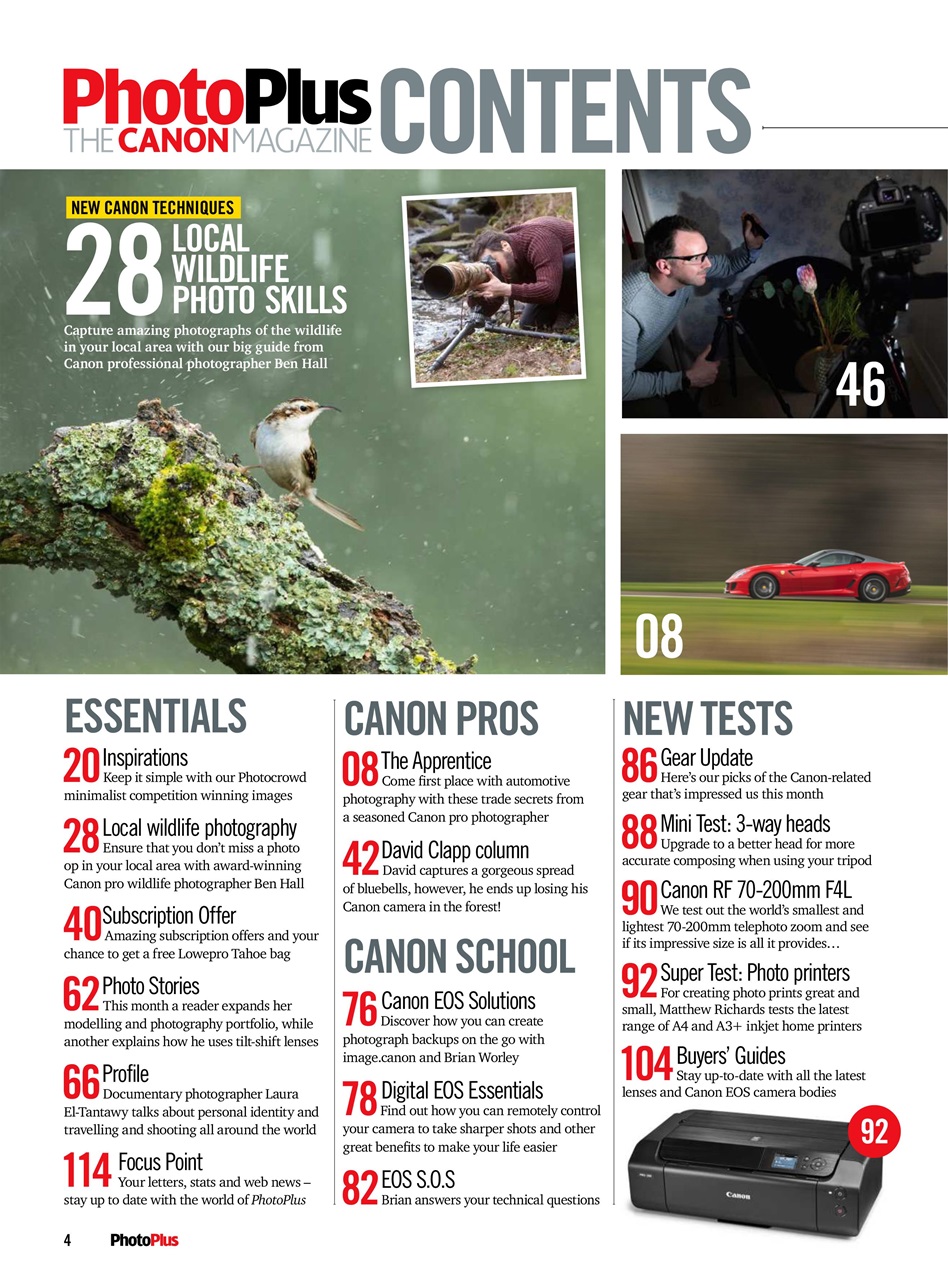 PhotoPlus THE CANON MAGAZINE CONTENTS

NEW CANON TECHNIQUES

28 LOCAL WILDLIFE PHOTO SKILLS

Capture amazing photographs of the wildlife in your local area with our big guide from Canon professional photographer Ben Hall

46

08

ESSENTIALS

20 Inspirations
Keep it simple with our Photocrowd minimalist competition winning images

28 Local wildlife photography
Ensure that you don't miss a photo op in your local area with award-winning Canon pro wildlife photographer Ben Hall

40 Subscription Offer
Amazing subscription offers and your chance to get a free Lowepro Tahoe bag

62 Photo Stories
This month a reader expands her modelling and photography portfolio, while another explains how he uses tilt-shift lenses

66 Profile
Documentary photographer Laura El-Tantawy talks about personal identity and travelling and shooting all around the world

114 Focus Point
Your letters, stats and web news – stay up to date with the world of PhotoPlus

CANON PROS

08 The Apprentice
Come first place with automotive photography with these trade secrets from a seasoned Canon pro photographer

42 David Clapp column
David captures a gorgeous spread of bluebells, however, he ends up losing his Canon camera in the forest!

CANON SCHOOL

76 Canon EOS Solutions
Discover how you can create photograph backups on the go with image.canon and Brian Worley

78 Digital EOS Essentials
Find out how you can remotely control your camera to take sharper shots and other great benefits to make your life easier

82 EOS S.O.S
Brian answers your technical questions

NEW TESTS

86 Gear Update
Here's our picks of the Canon-related gear that's impressed us this month

88 Mini Test: 3-way heads
Upgrade to a better head for more accurate composing when using your tripod

90 Canon RF 70-200mm F4L
We test out the world's smallest and lightest 70-200mm telephoto zoom and see if its impressive size is all it provides…

92 Super Test: Photo printers
For creating photo prints great and small, Matthew Richards tests the latest range of A4 and A3+ inkjet home printers

104 Buyers' Guides
Stay up-to-date with all the latest lenses and Canon EOS camera bodies

92

Canon

4 PhotoPlus